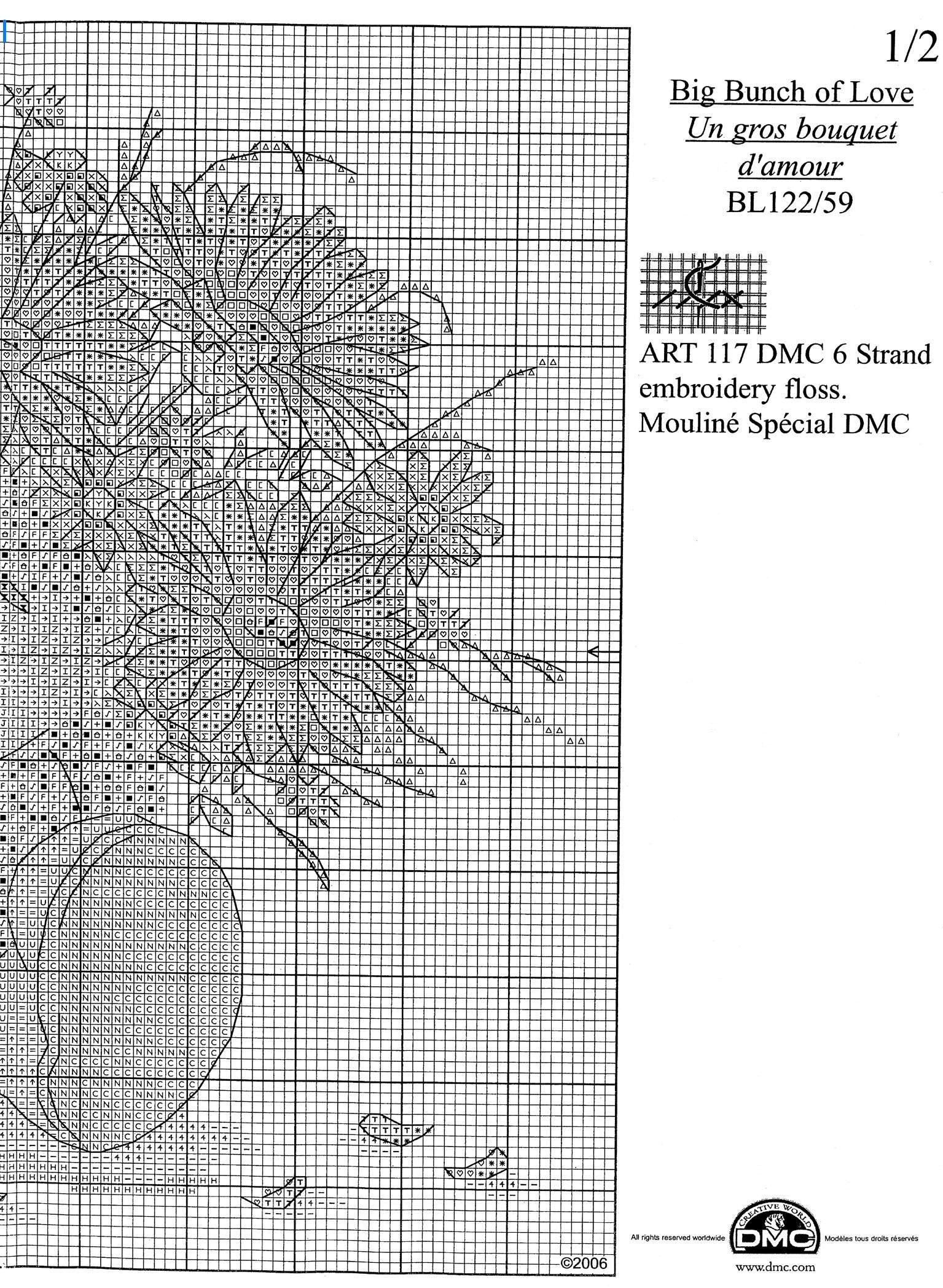 1/2

Big Bunch of Love
Un gros bouquet d'amour
BL122/59

ART 117 DMC 6 Strand embroidery floss.
Mouliné Spécial DMC

©2006

All rights reserved worldwide
CREATIVE WORLD
DMC
Modèles tous droits réservés
www.dmc.com